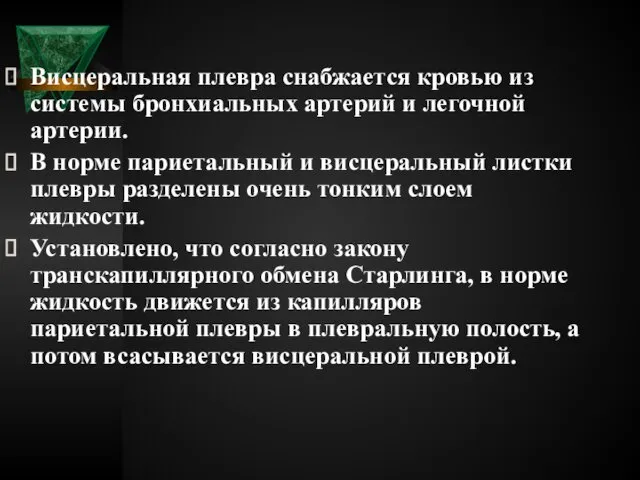 Висцеральная плевра снабжается кровью из системы бронхиальных артерий и легочной артерии.

В норме париетальный и висцеральный листки плевры разделены очень тонким слоем жидкости.

Установлено, что согласно закону транскапиллярного обмена Старлинга, в норме жидкость движется из капилляров париетальной плевры в плевральную полость, а потом всасывается висцеральной плеврой.